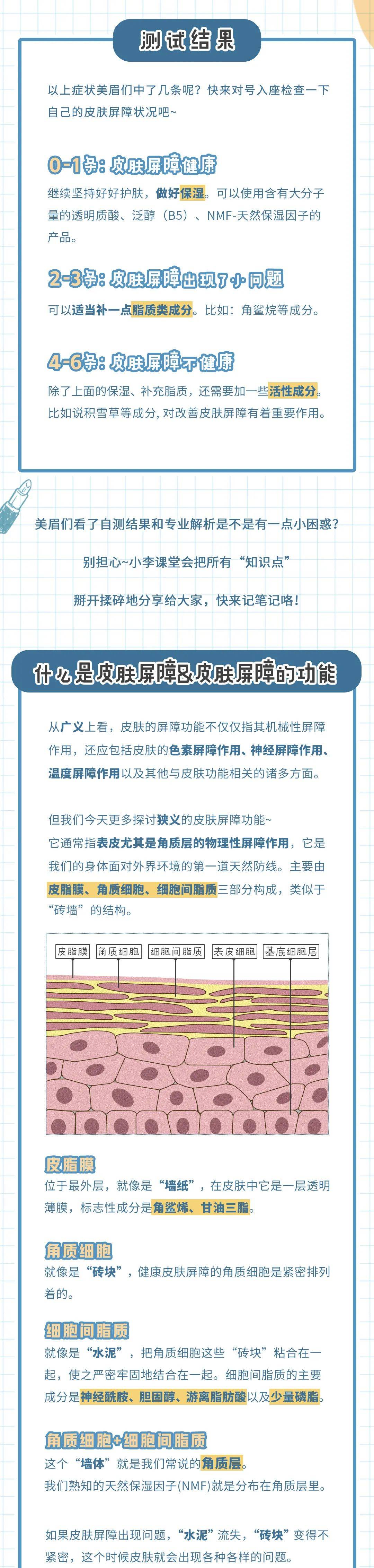 测试结果

以上症状美眉们中了几条呢？快来对号入座检查一下自己的皮肤屏障状况吧~

0-1条：皮肤屏障健康

继续坚持好好护肤，做好保湿。可以使用含有大分子量的透明质酸、泛醇（B5）、NMF-天然保湿因子的产品。

2-3条：皮肤屏障出现了小问题

可以适当补一点脂质类成分。比如：角鲨烷等成分。

4-6条：皮肤屏障不健康

除了上面的保湿、补充脂质，还需要加一些活性成分。比如说积雪草等成分，对改善皮肤屏障有着重要作用。

美眉们看了自测结果和专业解析是不是有一点小困惑？

别担心~小李课堂会把所有“知识点”

掰开揉碎地分享给大家，快来记笔记咯！

什么是皮肤屏障&皮肤屏障的功能

从广义上看，皮肤的屏障功能不仅仅指其机械性屏障作用，还应包括皮肤的色素屏障作用、神经屏障作用、温度屏障作用以及其他与皮肤功能相关的诸多方面。

但我们今天更多探讨狭义的皮肤屏障功能~
它通常指表皮尤其是角质层的物理性屏障作用，它是我们的身体面对外界环境的第一道天然防线。主要由皮脂膜、角质细胞、细胞间脂质三部分构成，类似于“砖墙”的结构。

皮脂膜 角质细胞 细胞间脂质 表皮细胞 基底细胞层

皮脂膜

位于最外层，就像是“墙纸”，在皮肤中它是一层透明薄膜，标志性成分是角鲨烯、甘油三脂。

角质细胞

就像是“砖块”，健康皮肤屏障的角质细胞是紧密排列着的。

细胞间脂质

就像是“水泥”，把角质细胞这些“砖块”粘合在一起，使之严密牢固地结合在一起。细胞间脂质的主要成分是神经酰胺、胆固醇、游离脂肪酸以及少量磷脂。

角质细胞+细胞间脂质

这个“墙体”就是我们常说的角质层。
我们熟知的天然保湿因子(NMF)就是分布在角质层里。

如果皮肤屏障出现问题，“水泥”流失，“砖块”变得不紧密，这个时候皮肤就会出现各种各样的问题。